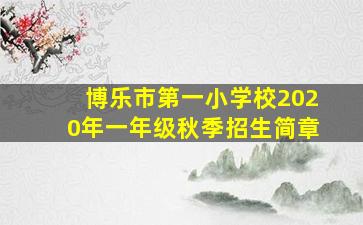 博乐市第一小学校2020年一年级秋季招生简章